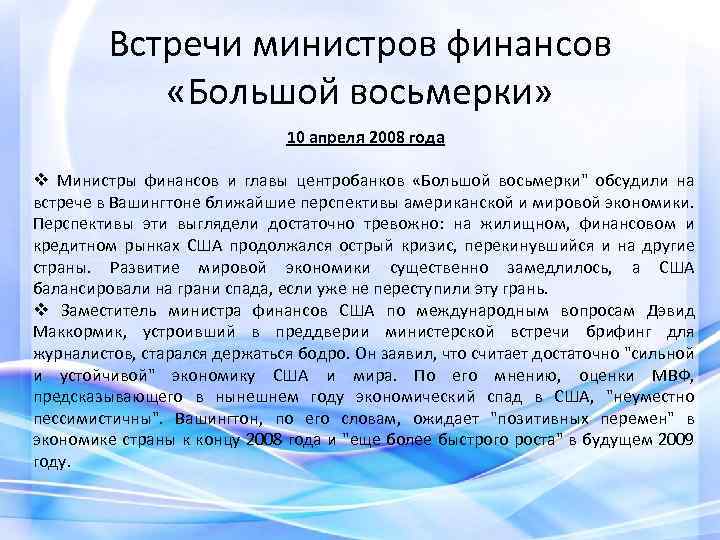 Встречи министров финансов «Большой восьмерки»

10 апреля 2008 года

❖ Министры финансов и главы центробанков «Большой восьмерки" обсудили на встрече в Вашингтоне ближайшие перспективы американской и мировой экономики. Перспективы эти выглядели достаточно тревожно: на жилищном, финансовом и кредитном рынках США продолжался острый кризис, перекинувшийся и на другие страны. Развитие мировой экономики существенно замедлилось, а США балансировали на грани спада, если уже не переступили эту грань.
❖ Заместитель министра финансов США по международным вопросам Дэвид Маккормик, устроивший в преддверии министерской встречи брифинг для журналистов, старался держаться бодро. Он заявил, что считает достаточно "сильной и устойчивой" экономику США и мира. По его мнению, оценки МВФ, предсказывающего в нынешнем году экономический спад в США, "неуместно пессимистичны". Вашингтон, по его словам, ожидает "позитивных перемен" в экономике страны к концу 2008 года и "еще более быстрого роста" в будущем 2009 году.